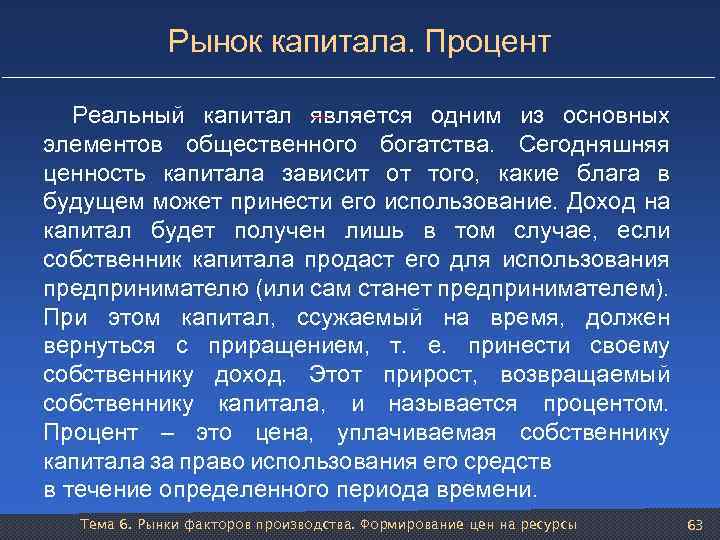 Рынок капитала. Процент

Реальный капитал является одним из основных элементов общественного богатства. Сегодняшняя ценность капитала зависит от того, какие блага в будущем может принести его использование. Доход на капитал будет получен лишь в том случае, если собственник капитала продаст его для использования предпринимателю (или сам станет предпринимателем). При этом капитал, ссужаемый на время, должен вернуться с приращением, т. е. принести своему собственнику доход. Этот прирост, возвращаемый собственнику капитала, и называется процентом. Процент – это цена, уплачиваемая собственнику капитала за право использования его средств в течение определенного периода времени.

Тема 6. Рынки факторов производства. Формирование цен на ресурсы

63